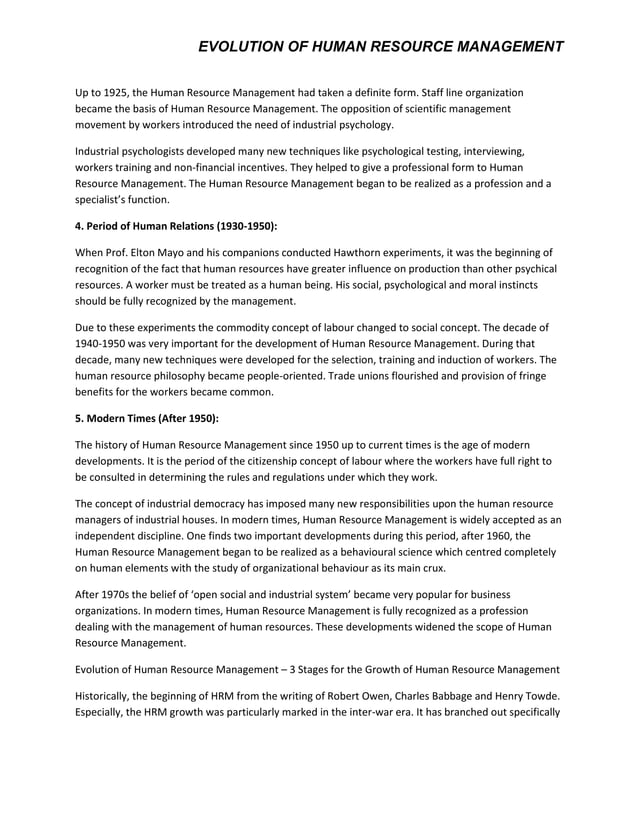 EVOLUTION OF HUMAN RESOURCE MANAGEMENT

Up to 1925, the Human Resource Management had taken a definite form. Staff line organization became the basis of Human Resource Management. The opposition of scientific management movement by workers introduced the need of industrial psychology.

Industrial psychologists developed many new techniques like psychological testing, interviewing, workers training and non-financial incentives. They helped to give a professional form to Human Resource Management. The Human Resource Management began to be realized as a profession and a specialist's function.

4. Period of Human Relations (1930-1950):

When Prof. Elton Mayo and his companions conducted Hawthorn experiments, it was the beginning of recognition of the fact that human resources have greater influence on production than other psychical resources. A worker must be treated as a human being. His social, psychological and moral instincts should be fully recognized by the management.

Due to these experiments the commodity concept of labour changed to social concept. The decade of 1940-1950 was very important for the development of Human Resource Management. During that decade, many new techniques were developed for the selection, training and induction of workers. The human resource philosophy became people-oriented. Trade unions flourished and provision of fringe benefits for the workers became common.

5. Modern Times (After 1950):

The history of Human Resource Management since 1950 up to current times is the age of modern developments. It is the period of the citizenship concept of labour where the workers have full right to be consulted in determining the rules and regulations under which they work.

The concept of industrial democracy has imposed many new responsibilities upon the human resource managers of industrial houses. In modern times, Human Resource Management is widely accepted as an independent discipline. One finds two important developments during this period, after 1960, the Human Resource Management began to be realized as a behavioural science which centred completely on human elements with the study of organizational behaviour as its main crux.

After 1970s the belief of 'open social and industrial system' became very popular for business organizations. In modern times, Human Resource Management is fully recognized as a profession dealing with the management of human resources. These developments widened the scope of Human Resource Management.

Evolution of Human Resource Management – 3 Stages for the Growth of Human Resource Management

Historically, the beginning of HRM from the writing of Robert Owen, Charles Babbage and Henry Towde. Especially, the HRM growth was particularly marked in the inter-war era. It has branched out specifically